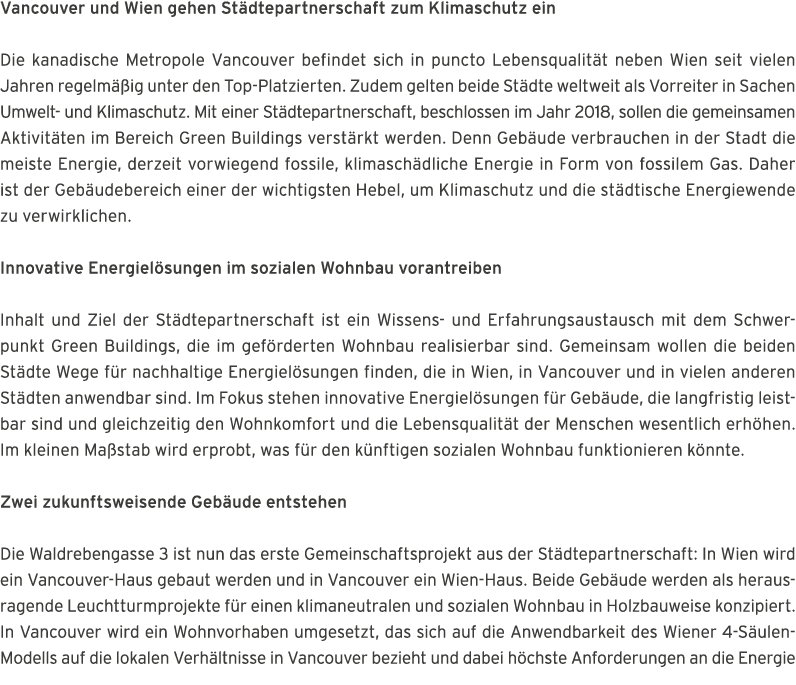 Vancouver und Wien gehen Städtepartnerschaft zum Klimaschutz ein

Die kanadische Metropole Vancouver befindet sich in puncto Lebensqualität neben Wien seit vielen Jahren regelmäßig unter den Top-Platzierten. Zudem gelten beide Städte weltweit als Vorreiter in Sachen Umwelt- und Klimaschutz. Mit einer Städtepartnerschaft, beschlossen im Jahr 2018, sollen die gemeinsamen Aktivitäten im Bereich Green Buildings verstärkt werden. Denn Gebäude verbrauchen in der Stadt die meiste Energie, derzeit vorwiegend fossile, klimaschädliche Energie in Form von fossilem Gas. Daher ist der Gebäudebereich einer der wichtigsten Hebel, um Klimaschutz und die städtische Energiewende zu verwirklichen.

Innovative Energielösungen im sozialen Wohnbau vorantreiben

Inhalt und Ziel der Städtepartnerschaft ist ein Wissens- und Erfahrungsaustausch mit dem Schwerpunkt Green Buildings, die im geförderten Wohnbau realisierbar sind. Gemeinsam wollen die beiden Städte Wege für nachhaltige Energielösungen finden, die in Wien, in Vancouver und in vielen anderen Städten anwendbar sind. Im Fokus stehen innovative Energielösungen für Gebäude, die langfristig leistbar sind und gleichzeitig den Wohnkomfort und die Lebensqualität der Menschen wesentlich erhöhen. Im kleinen Maßstab wird erprobt, was für den künftigen sozialen Wohnbau funktionieren könnte.

Zwei zukunftsweisende Gebäude entstehen

Die Waldrebengasse 3 ist nun das erste Gemeinschaftsprojekt aus der Städtepartnerschaft: In Wien wird ein Vancouver-Haus gebaut werden und in Vancouver ein Wien-Haus. Beide Gebäude werden als herausragende Leuchtturmprojekte für einen klimaneutralen und sozialen Wohnbau in Holzbauweise konzipiert. In Vancouver wird ein Wohnvorhaben umgesetzt, das sich auf die Anwendbarkeit des Wiener 4-Säulen-Modells auf die lokalen Verhältnisse in Vancouver bezieht und dabei höchste Anforderungen an die Energie